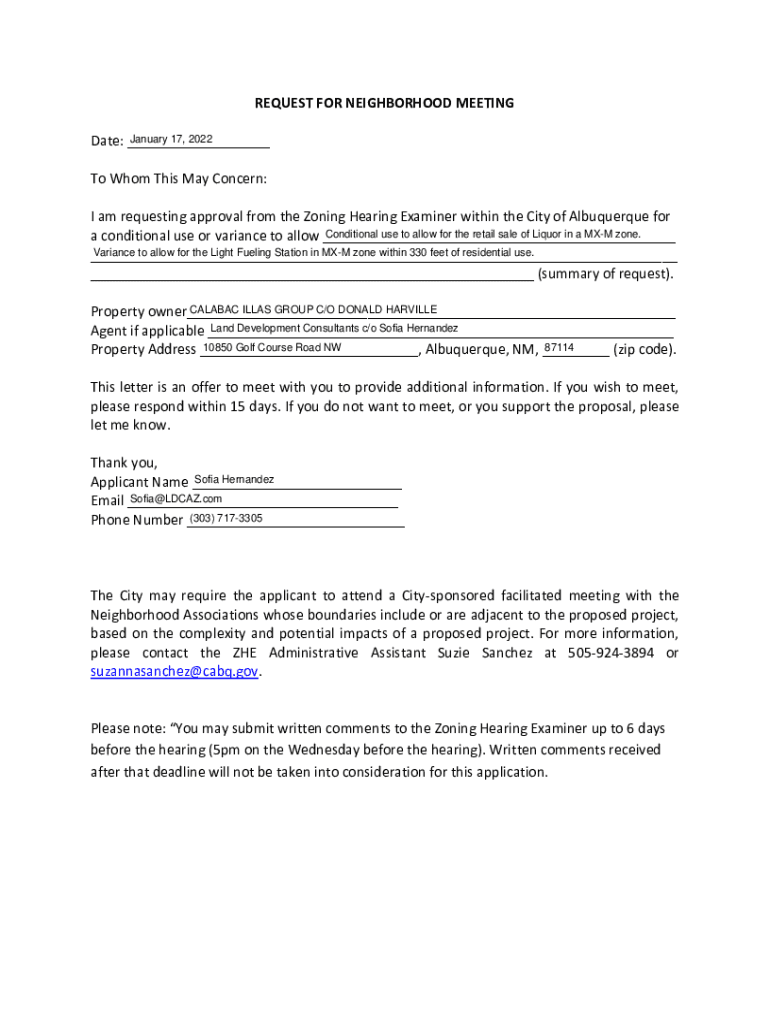 REQUEST FOR NEIGHBORHOOD MEETING

Date: January 17, 2022

To Whom This May Concern:

I am requesting approval from the Zoning Hearing Examiner within the City of Albuquerque for a conditional use or variance to allow Conditional use to allow for the retail sale of Liquor in a MX-M zone. Variance to allow for the Light Fueling Station in MX-M zone within 330 feet of residential use. (summary of request).

Property owner CALABAC ILLAS GROUP C/O DONALD HARVILLE
Agent if applicable Land Development Consultants c/o Sofia Hernandez
Property Address 10850 Golf Course Road NW, Albuquerque, NM, 87114 (zip code).

This letter is an offer to meet with you to provide additional information. If you wish to meet, please respond within 15 days. If you do not want to meet, or you support the proposal, please let me know.

Thank you,
Applicant Name Sofia Hernandez
Email Sofia@LDCAZ.com
Phone Number (303) 717-3305

The City may require the applicant to attend a City-sponsored facilitated meeting with the Neighborhood Associations whose boundaries include or are adjacent to the proposed project, based on the complexity and potential impacts of a proposed project. For more information, please contact the ZHE Administrative Assistant Suzie Sanchez at 505-924-3894 or suzannasanchez@cabq.gov.

Please note: "You may submit written comments to the Zoning Hearing Examiner up to 6 days before the hearing (5pm on the Wednesday before the hearing). Written comments received after that deadline will not be taken into consideration for this application.